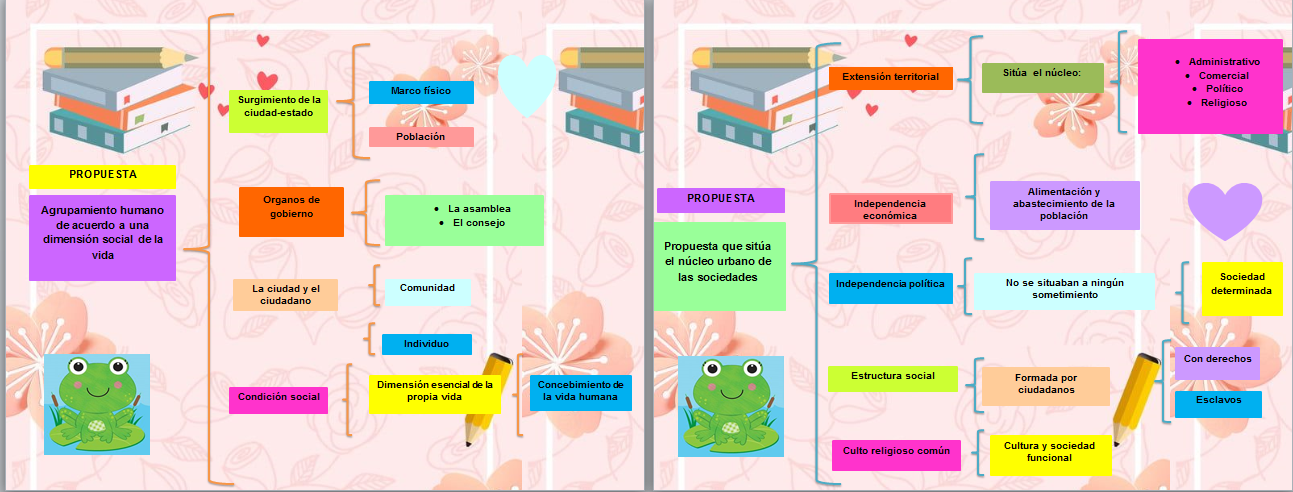 PROPUESTA

Agrupamiento humano de acuerdo a una dimensión social de la vida

Surgimiento de la ciudad-estado

Marco físico

Población

Organos de gobierno

- La asamblea
- El consejo

La ciudad y el ciudadano

Comunidad

Individuo

Condición social

Dimensión esencial de la propia vida

Concebimiento de la vida humana

PROPUESTA

Propuesta que sitúa el núcleo urbano de las sociedades

Extensión territorial

Sitúa el núcleo:

- Administrativo
- Comercial
- Político
- Religioso

Independencia económica

Alimentación y abastecimiento de la población

Independencia política

No se situaban a ningún sometimiento

Sociedad determinada

Estructura social

Formada por ciudadanos

Con derechos

Esclavos

Culto religioso común

Cultura y sociedad funcional